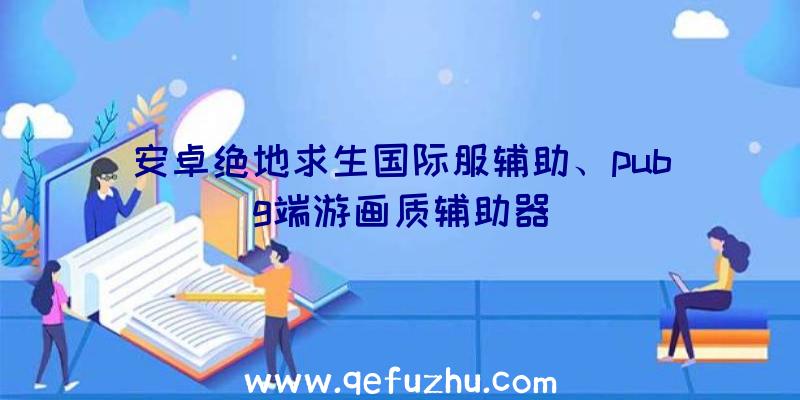 安卓绝地求生国际服辅助、pubg端游画质辅助器

www.qefuzhu.com